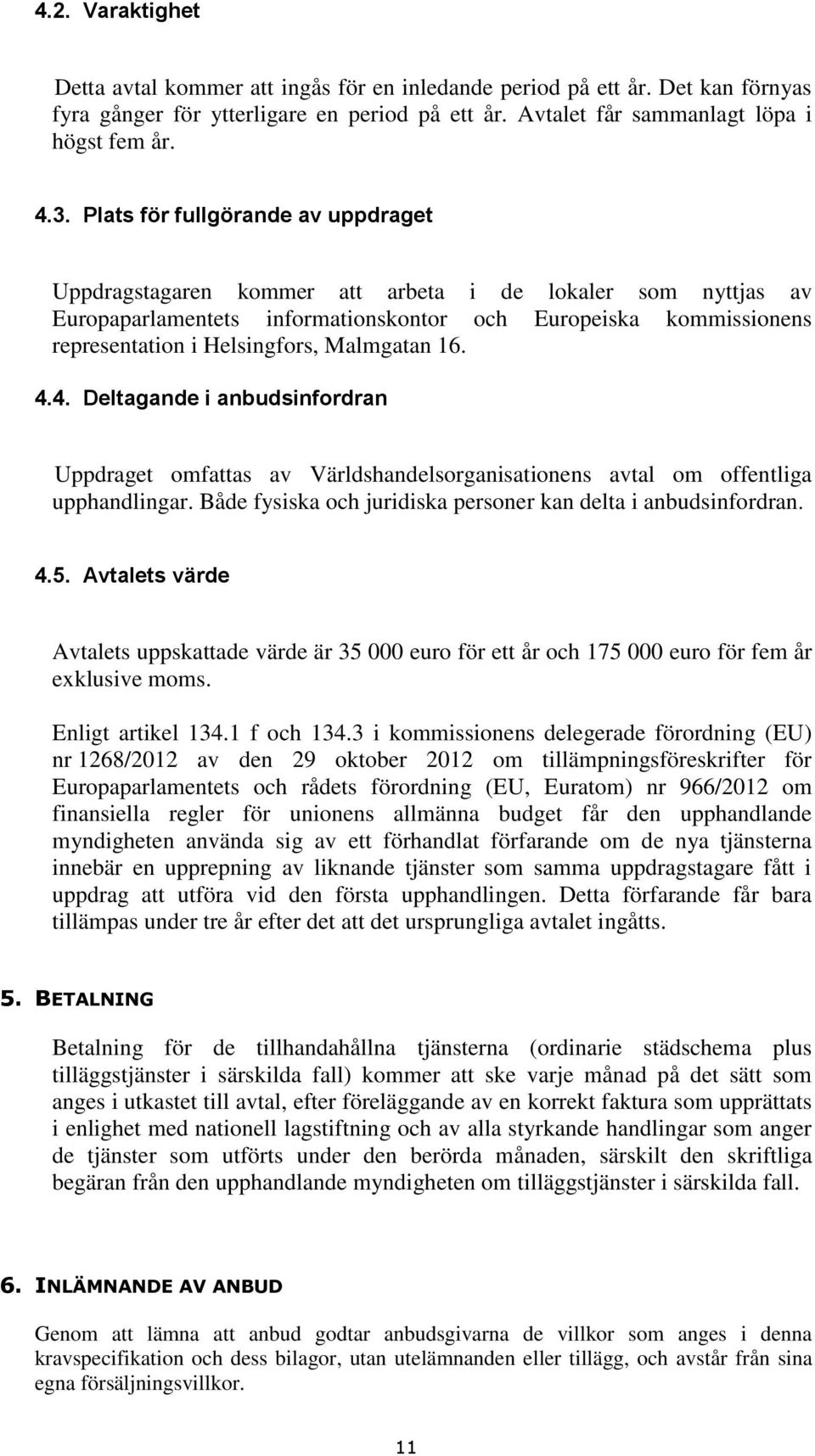 4.2. Varaktighet

Detta avtal kommer att ingås för en inledande period på ett år. Det kan förnyas fyra gånger för ytterligare en period på ett år. Avtalet får sammanlagt löpa i högst fem år.

4.3. Plats för fullgörande av uppdraget

Uppdragstagaren kommer att arbeta i de lokaler som nyttjas av Europaparlamentets informationskontor och Europeiska kommissionens representation i Helsingfors, Malmgatan 16.

4.4. Deltagande i anbudsinfordran

Uppdraget omfattas av Världshandelsorganisationens avtal om offentliga upphandlingar. Både fysiska och juridiska personer kan delta i anbudsinfordran.

4.5. Avtalets värde

Avtalets uppskattade värde är 35 000 euro för ett år och 175 000 euro för fem år exklusive moms.

Enligt artikel 134.1 f och 134.3 i kommissionens delegerade förordning (EU) nr 1268/2012 av den 29 oktober 2012 om tillämpningsföreskrifter för Europaparlamentets och rådets förordning (EU, Euratom) nr 966/2012 om finansiella regler för unionens allmänna budget får den upphandlande myndigheten använda sig av ett förhandlat förfarande om de nya tjänsterna innebär en upprepning av liknande tjänster som samma uppdragstagare fått i uppdrag att utföra vid den första upphandlingen. Detta förfarande får bara tillämpas under tre år efter det att det ursprungliga avtalet ingåtts.

5. BETALNING

Betalning för de tillhandahållna tjänsterna (ordinarie städschema plus tilläggstjänster i särskilda fall) kommer att ske varje månad på det sätt som anges i utkastet till avtal, efter föreläggande av en korrekt faktura som upprättats i enlighet med nationell lagstiftning och av alla styrkande handlingar som anger de tjänster som utförts under den berörda månaden, särskilt den skriftliga begäran från den upphandlande myndigheten om tilläggstjänster i särskilda fall.

6. INLÄMNANDE AV ANBUD

Genom att lämna att anbud godtar anbudsgivarna de villkor som anges i denna kravspecifikation och dess bilagor, utan utelämnanden eller tillägg, och avstår från sina egna försäljningsvillkor.

11